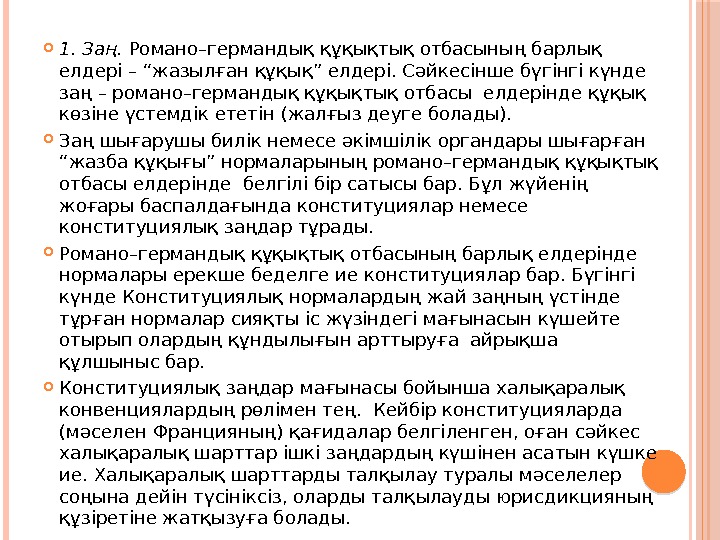 1. Заң. Романо–германдық құқықтық отбасының барлық елдері – “жазылған құқық” елдері. Сәйкесінше бүгінгі күнде заң – романо–германдық құқықтық отбасы елдерінде құқық көзіне үстемдік ететін (жалғыз деуге болады).

Заң шығарушы билік немесе әкімшілік органдары шығарған “жазба құқығы” нормаларының романо–германдық құқықтық отбасы елдерінде белгілі бір сатысы бар. Бұл жүйенің жоғары баспалдағында конституциялар немесе конституциялық заңдар тұрады.

Романо–германдық құқықтық отбасының барлық елдерінде нормалары ерекше беделге ие конституциялар бар. Бүгінгі күнде Конституциялық нормалардың жай заңның үстінде тұрған нормалар сияқты іс жүзіндегі мағынасын күшейте отырып олардың құндылығын арттыруға айрықша құлшыныс бар.

Конституциялық заңдар мағынасы бойынша халықаралық конвенциялардың рөлімен тең. Кейбір конституцияларда (мәселен Францияның) қағидалар белгіленген, оған сәйкес халықаралық шарттар ішкі заңдардың күшінен асатын күшке ие. Халықаралық шарттарды талқылау туралы мәселелер соңына дейін түсініксіз, оларды талқылауды юрисдикцияның құзіретіне жатқызуға болады.